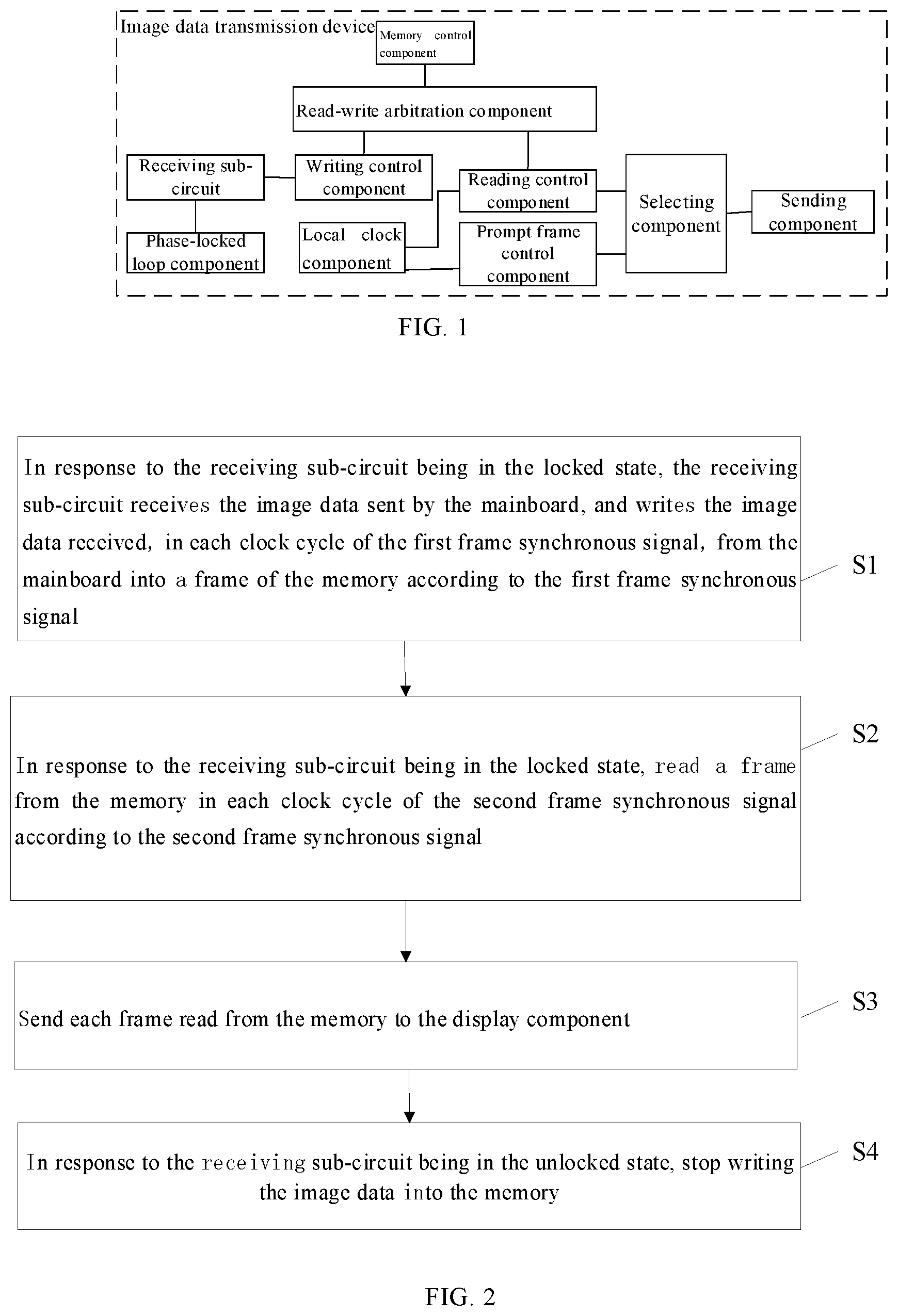 Image data transmission device

Memory control component

Read-write arbitration component

Receiving sub-circuit

Writing control component

Reading control component

Selecting component

Sending component

Phase-locked loop component

Local clock component

Prompt frame control component

FIG. 1

In response to the receiving sub-circuit being in the locked state, the receiving sub-circuit receives the image data sent by the mainboard, and writes the image data received, in each clock cycle of the first frame synchronous signal, from the mainboard into a frame of the memory according to the first frame synchronous signal

S1

In response to the receiving sub-circuit being in the locked state, read a frame from the memory in each clock cycle of the second frame synchronous signal according to the second frame synchronous signal

S2

Send each frame read from the memory to the display component

S3

In response to the receiving sub-circuit being in the unlocked state, stop writing the image data into the memory

S4

FIG. 2